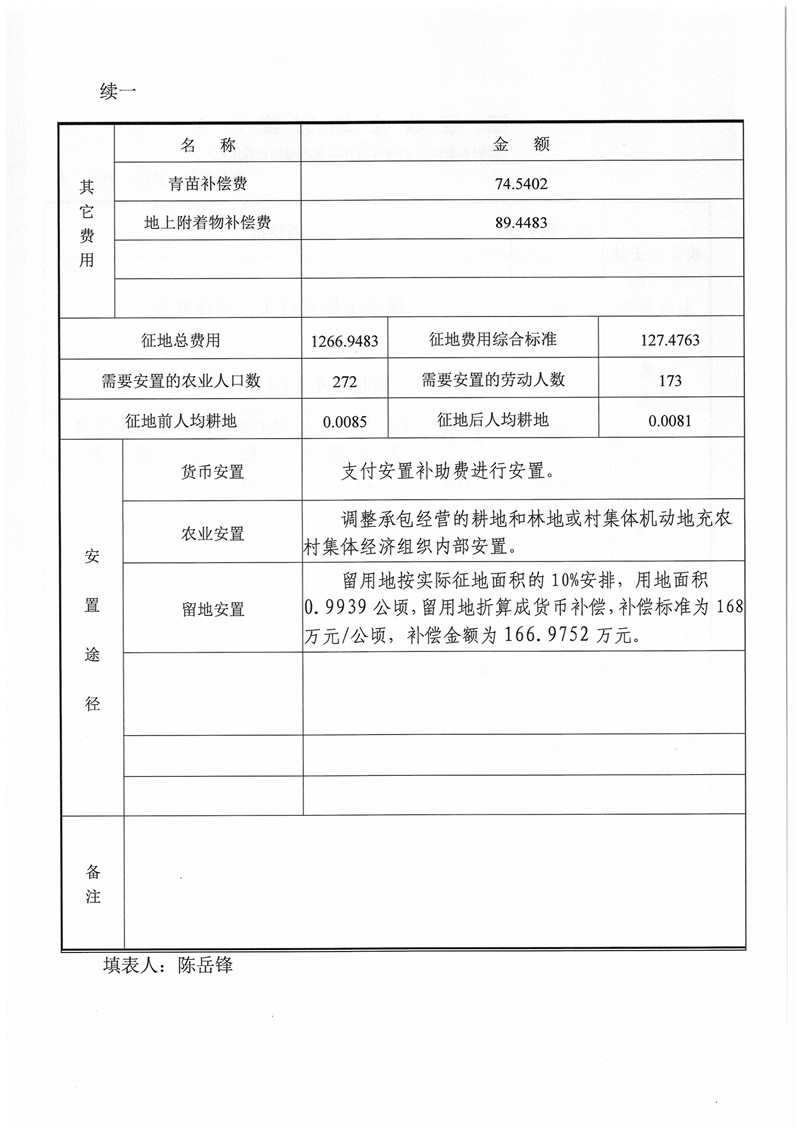 续一

| 其它费用 | 名　称 | 金　额 |
|---|---|---|
| | 青苗补偿费 | 74.5402 |
| | 地上附着物补偿费 | 89.4483 |
| | | |
| | | |

| 征地总费用 | 1266.9483 | 征地费用综合标准 | 127.4763 |
|---|---|---|---|
| 需要安置的农业人口数 | 272 | 需要安置的劳动人数 | 173 |
| 征地前人均耕地 | 0.0085 | 征地后人均耕地 | 0.0081 |

| 安置途径 | 货币安置 | 支付安置补助费进行安置。 |
|---|---|---|
| | 农业安置 | 调整承包经营的耕地和林地或村集体机动地充农村集体经济组织内部安置。 |
| | 留地安置 | 留用地按实际征地面积的 10%安排，用地面积 0.9939 公顷，留用地折算成货币补偿，补偿标准为 168 万元/公顷，补偿金额为 166.9752 万元。 |
| | | |
| | | |
| | | |

| 备注 | |
|---|---|

填表人：陈岳锋